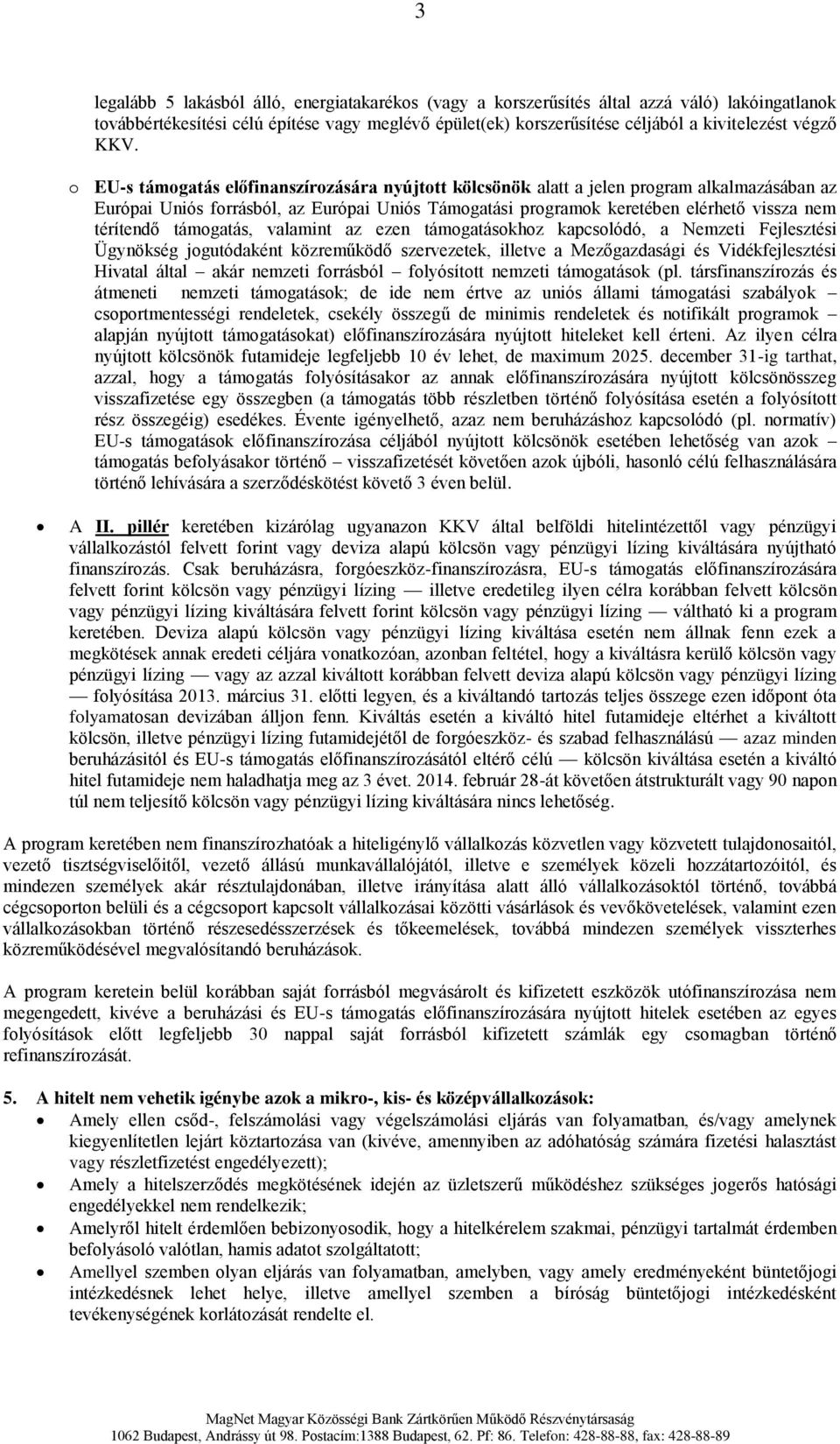 3

legalább 5 lakásból álló, energiatakarékos (vagy a korszerűsítés által azzá váló) lakóingatlanok továbbértékesítési célú építése vagy meglévő épület(ek) korszerűsítése céljából a kivitelezést végző KKV.

o EU-s támogatás előfinanszírozására nyújtott kölcsönök alatt a jelen program alkalmazásában az Európai Uniós forrásból, az Európai Uniós Támogatási programok keretében elérhető vissza nem térítendő támogatás, valamint az ezen támogatásokhoz kapcsolódó, a Nemzeti Fejlesztési Ügynökség jogutódaként közreműködő szervezetek, illetve a Mezőgazdasági és Vidékfejlesztési Hivatal által – akár nemzeti forrásból – folyósított nemzeti támogatások (pl. társfinanszírozás és átmeneti nemzeti támogatások; de ide nem értve az uniós állami támogatási szabályok – csoportmentességi rendeletek, csekély összegű de minimis rendeletek és notifikált programok – alapján nyújtott támogatásokat) előfinanszírozására nyújtott hiteleket kell érteni. Az ilyen célra nyújtott kölcsönök futamideje legfeljebb 10 év lehet, de maximum 2025. december 31-ig tarthat, azzal, hogy a támogatás folyósításakor az annak előfinanszírozására nyújtott kölcsönösszeg visszafizetése egy összegben (a támogatás több részletben történő folyósítása esetén a folyósított rész összegéig) esedékes. Évente igényelhető, azaz nem beruházáshoz kapcsolódó (pl. normatív) EU-s támogatások előfinanszírozása céljából nyújtott kölcsönök esetében lehetőség van azok – támogatás befolyásakor történő – visszafizetését követően azok újbóli, hasonló célú felhasználására történő lehívására a szerződéskötést követő 3 éven belül.

• A II. pillér keretében kizárólag ugyanazon KKV által belföldi hitelintézettől vagy pénzügyi vállalkozástól felvett forint vagy deviza alapú kölcsön vagy pénzügyi lízing kiváltására nyújtható finanszírozás. Csak beruházásra, forgóeszköz-finanszírozásra, EU-s támogatás előfinanszírozására felvett forint kölcsön vagy pénzügyi lízing — illetve eredetileg ilyen célra korábban felvett kölcsön vagy pénzügyi lízing kiváltására felvett forint kölcsön vagy pénzügyi lízing — váltható ki a program keretében. Deviza alapú kölcsön vagy pénzügyi lízing kiváltása esetén nem állnak fenn ezek a megkötések annak eredeti céljára vonatkozóan, azonban feltétel, hogy a kiváltásra kerülő kölcsön vagy pénzügyi lízing — vagy az azzal kiváltott korábban felvett deviza alapú kölcsön vagy pénzügyi lízing — folyósítása 2013. március 31. előtti legyen, és a kiváltandó tartozás teljes összege ezen időpont óta folyamatosan devizában álljon fenn. Kiváltás esetén a kiváltó hitel futamideje eltérhet a kiváltott kölcsön, illetve pénzügyi lízing futamidejétől de forgóeszköz- és szabad felhasználású — azaz minden beruházásitól és EU-s támogatás előfinanszírozásától eltérő célú — kölcsön kiváltása esetén a kiváltó hitel futamideje nem haladhatja meg az 3 évet. 2014. február 28-át követően átstrukturált vagy 90 napon túl nem teljesítő kölcsön vagy pénzügyi lízing kiváltására nincs lehetőség.

A program keretében nem finanszírozhatóak a hiteligénylő vállalkozás közvetlen vagy közvetett tulajdonosaitól, vezető tisztségviselőitől, vezető állású munkavállalójától, illetve e személyek közeli hozzátartozóitól, és mindezen személyek akár résztulajdonában, illetve irányítása alatt álló vállalkozásoktól történő, továbbá cégcsoporton belüli és a cégcsoport kapcsolt vállalkozásai közötti vásárlások és vevőkövetelések, valamint ezen vállalkozásokban történő részesedésszerzések és tőkeemelések, továbbá mindezen személyek visszterhes közreműködésével megvalósítandó beruházások.

A program keretein belül korábban saját forrásból megvásárolt és kifizetett eszközök utófinanszírozása nem megengedett, kivéve a beruházási és EU-s támogatás előfinanszírozására nyújtott hitelek esetében az egyes folyósítások előtt legfeljebb 30 nappal saját forrásból kifizetett számlák egy csomagban történő refinanszírozását.

5. A hitelt nem vehetik igénybe azok a mikro-, kis- és középvállalkozások:
• Amely ellen csőd-, felszámolási vagy végelszámolási eljárás van folyamatban, és/vagy amelynek kiegyenlítetlen lejárt köztartozása van (kivéve, amennyiben az adóhatóság számára fizetési halasztást vagy részletfizetést engedélyezett);
• Amely a hitelszerződés megkötésének idején az üzletszerű működéshez szükséges jogerős hatósági engedélyekkel nem rendelkezik;
• Amelyről hitelt érdemlően bebizonyosodik, hogy a hitelkérelem szakmai, pénzügyi tartalmát érdemben befolyásoló valótlan, hamis adatot szolgáltatott;
• Amellyel szemben olyan eljárás van folyamatban, amelyben, vagy amely eredményeként büntetőjogi intézkedésnek lehet helye, illetve amellyel szemben a bíróság büntetőjogi intézkedésként tevékenységének korlátozását rendelte el.

MagNet Magyar Közösségi Bank Zártkörűen Működő Részvénytársaság
1062 Budapest, Andrássy út 98. Postacím:1388 Budapest, 62. Pf: 86. Telefon: 428-88-88, fax: 428-88-89